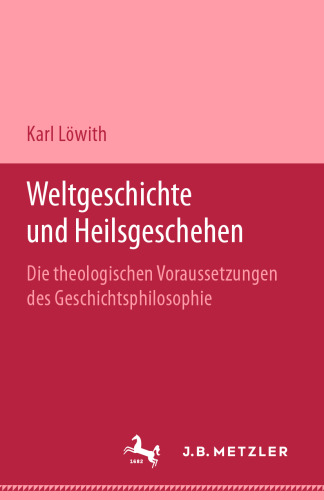 Karl Löwith

Weltgeschichte und Heilsgeschehen

Die theologischen Voraussetzungen des Geschichtsphilosophie

1682

J.B. METZLER